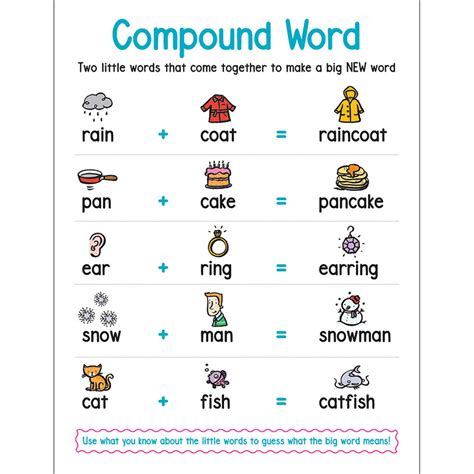 Compound Word

Two little words that come together to make a big NEW word

rain + coat = raincoat

pan + cake = pancake

ear + ring = earring

snow + man = snowman

cat + fish = catfish

Use what you know about the little words to guess what the big word means!